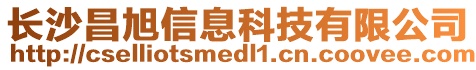 长沙昌旭信息科技有限公司
http://cselliotsmedl1.cn.coovee.com